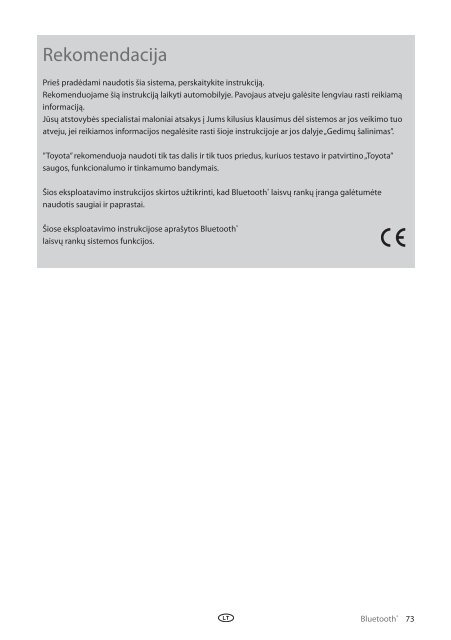 Rekomendacija

Prieš pradėdami naudotis šia sistema, perskaitykite instrukciją.
Rekomenduojame šią instrukciją laikyti automobilyje. Pavojaus atveju galėsite lengviau rasti reikiamą informaciją.
Jūsų atstovybės specialistai maloniai atsakys į Jums kilusius klausimus dėl sistemos ar jos veikimo tuo atveju, jei reikiamos informacijos negalėsite rasti šioje instrukcijoje ar jos dalyje „Gedimų šalinimas".

"Toyota" rekomenduoja naudoti tik tas dalis ir tik tuos priedus, kuriuos testavo ir patvirtino „Toyota" saugos, funkcionalumo ir tinkamumo bandymais.

Šios eksploatavimo instrukcijos skirtos užtikrinti, kad Bluetooth® laisvų rankų įranga galėtumėte naudotis saugiai ir paprastai.

Šiose eksploatavimo instrukcijose aprašytos Bluetooth® laisvų rankų sistemos funkcijos.

CE

LT

Bluetooth® 73